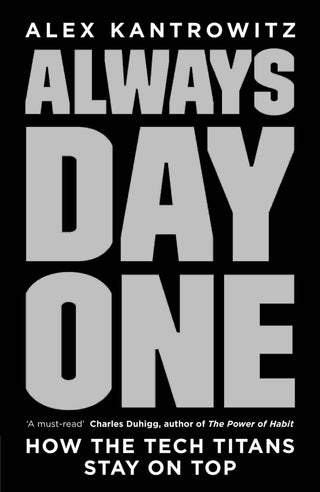 ALEX KANTROWITZ

ALWAYS DAY ONE

'A must-read' Charles Duhigg, author of The Power of Habit

HOW THE TECH TITANS STAY ON TOP